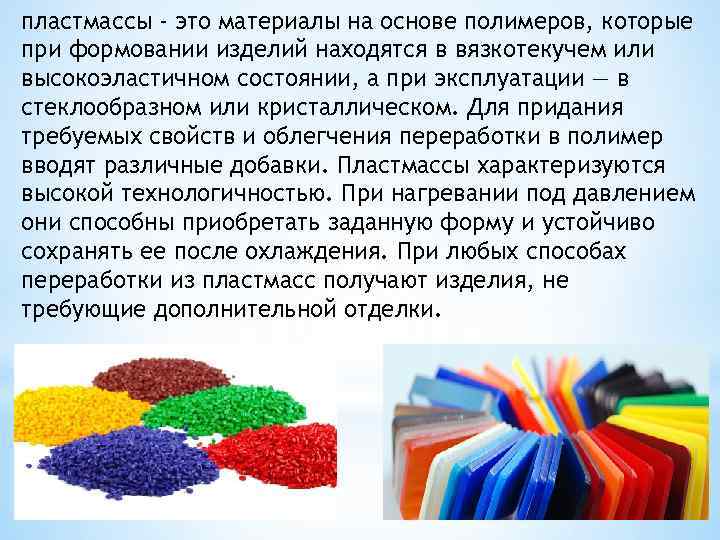 пластмассы - это материалы на основе полимеров, которые при формовании изделий находятся в вязкотекучем или высокоэластичном состоянии, а при эксплуатации — в стеклообразном или кристаллическом. Для придания требуемых свойств и облегчения переработки в полимер вводят различные добавки. Пластмассы характеризуются высокой технологичностью. При нагревании под давлением они способны приобретать заданную форму и устойчиво сохранять ее после охлаждения. При любых способах переработки из пластмасс получают изделия, не требующие дополнительной отделки.